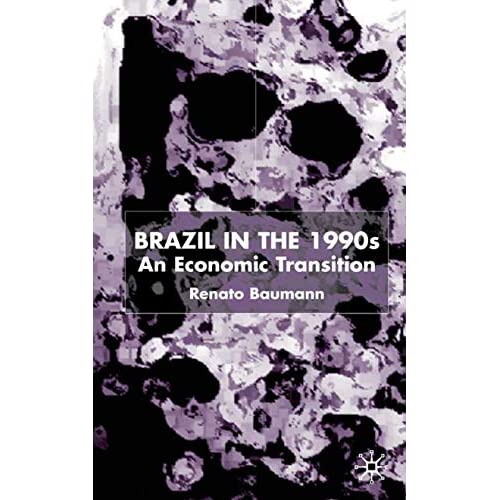 BRAZIL IN THE 1990s
An Economic Transition

Renato Baumann